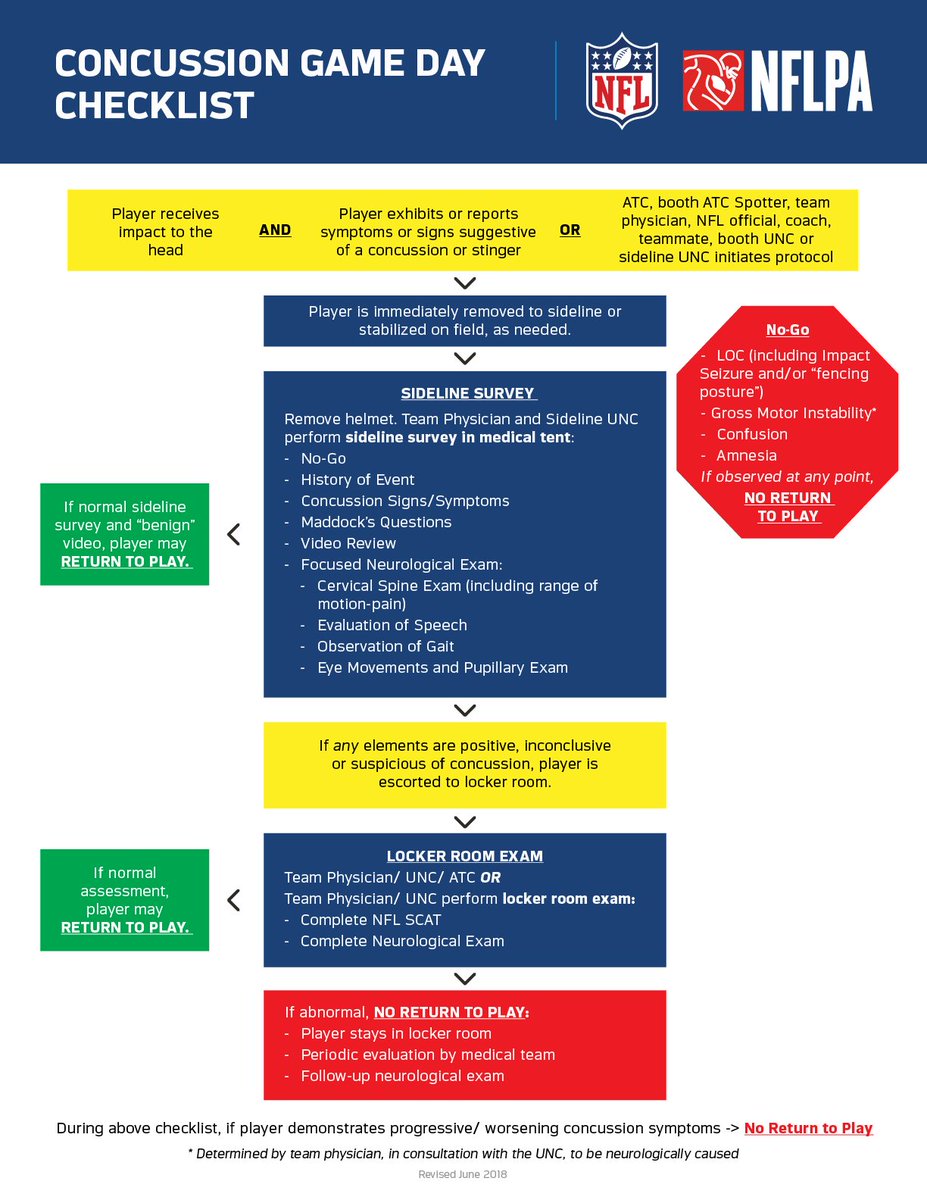 CONCUSSION GAME DAY CHECKLIST

NFL

NFLPA

Player receives impact to the head

AND

Player exhibits or reports symptoms or signs suggestive of a concussion or stinger

OR

ATC, booth ATC Spotter, team physician, NFL official, coach, teammate, booth UNC or sideline UNC initiates protocol

Player is immediately removed to sideline or stabilized on field, as needed.

No-Go
- LOC (including Impact Seizure and/or "fencing posture")
- Gross Motor Instability*
- Confusion
- Amnesia
If observed at any point, NO RETURN TO PLAY

SIDELINE SURVEY
Remove helmet. Team Physician and Sideline UNC perform sideline survey in medical tent:
- No-Go
- History of Event
- Concussion Signs/Symptoms
- Maddock's Questions
- Video Review
- Focused Neurological Exam:
- Cervical Spine Exam (including range of motion-pain)
- Evaluation of Speech
- Observation of Gait
- Eye Movements and Pupillary Exam

If normal sideline survey and "benign" video, player may RETURN TO PLAY.

If any elements are positive, inconclusive or suspicious of concussion, player is escorted to locker room.

LOCKER ROOM EXAM
Team Physician/ UNC/ ATC OR
Team Physician/ UNC perform locker room exam:
- Complete NFL SCAT
- Complete Neurological Exam

If normal assessment, player may RETURN TO PLAY.

If abnormal, NO RETURN TO PLAY:
- Player stays in locker room
- Periodic evaluation by medical team
- Follow-up neurological exam

During above checklist, if player demonstrates progressive/ worsening concussion symptoms -> No Return to Play

* Determined by team physician, in consultation with the UNC, to be neurologically caused

Revised June 2018